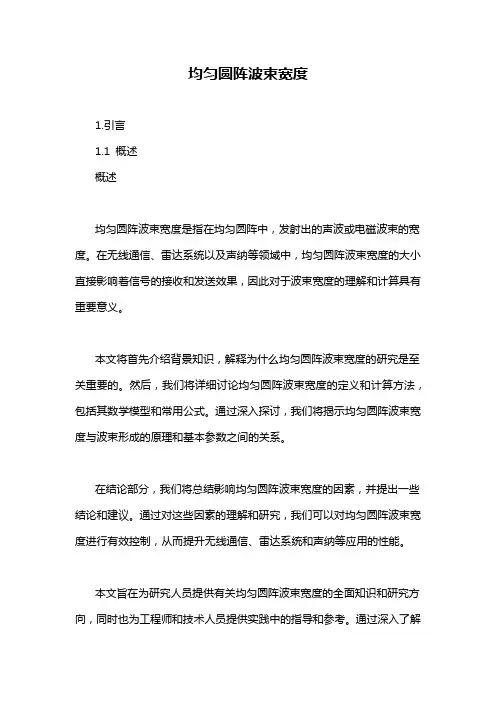 均匀圆阵波束宽度

1.引言

1.1 概述

概述

均匀圆阵波束宽度是指在均匀圆阵中，发射出的声波或电磁波束的宽度。在无线通信、雷达系统以及声纳等领域中，均匀圆阵波束宽度的大小直接影响着信号的接收和发送效果，因此对于波束宽度的理解和计算具有重要意义。

本文将首先介绍背景知识，解释为什么均匀圆阵波束宽度的研究是至关重要的。然后，我们将详细讨论均匀圆阵波束宽度的定义和计算方法，包括其数学模型和常用公式。通过深入探讨，我们将揭示均匀圆阵波束宽度与波束形成的原理和基本参数之间的关系。

在结论部分，我们将总结影响均匀圆阵波束宽度的因素，并提出一些结论和建议。通过对这些因素的理解和研究，我们可以对均匀圆阵波束宽度进行有效控制，从而提升无线通信、雷达系统和声纳等应用的性能。

本文旨在为研究人员提供有关均匀圆阵波束宽度的全面知识和研究方向，同时也为工程师和技术人员提供实践中的指导和参考。通过深入了解